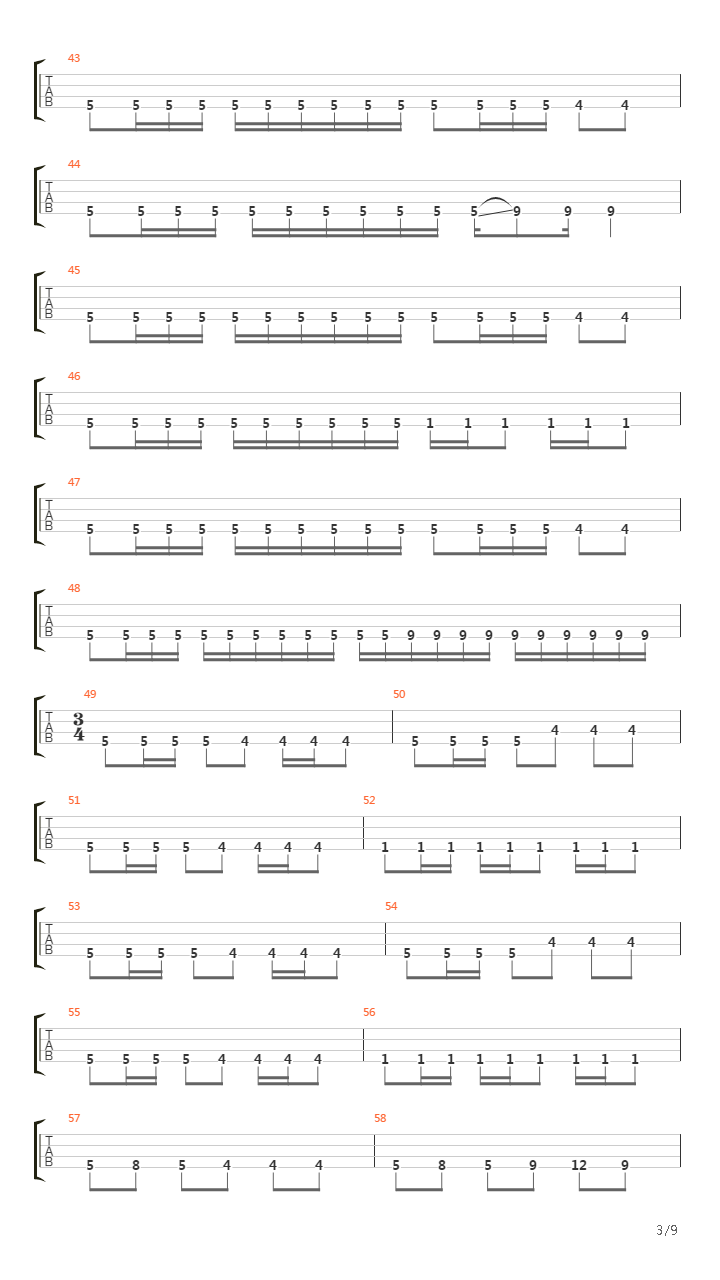 43
T
A
B
5 5 5 5 5 5 5 5 5 5 5 5 5 5 4 4

44
T
A
B
5 5 5 5 5 5 5 5 5 5 5 9 9 9

45
T
A
B
5 5 5 5 5 5 5 5 5 5 5 5 5 5 4 4

46
T
A
B
5 5 5 5 5 5 5 5 5 5 1 1 1 1 1 1

47
T
A
B
5 5 5 5 5 5 5 5 5 5 5 5 5 5 4 4

48
T
A
B
5 5 5 5 5 5 5 5 5 5 5 5 9 9 9 9 9 9 9 9 9 9

49
T
A
B
$\frac{3}{4}$
5 5 5 5 4 4 4 4

50
5 5 5 5 4 4 4

51
T
A
B
5 5 5 5 4 4 4 4

52
1 1 1 1 1 1 1 1 1

53
T
A
B
5 5 5 5 4 4 4 4

54
5 5 5 5 4 4 4

55
T
A
B
5 5 5 5 4 4 4 4

56
1 1 1 1 1 1 1 1 1

57
T
A
B
5 8 5 4 4 4

58
5 8 5 9 12 9

3/9